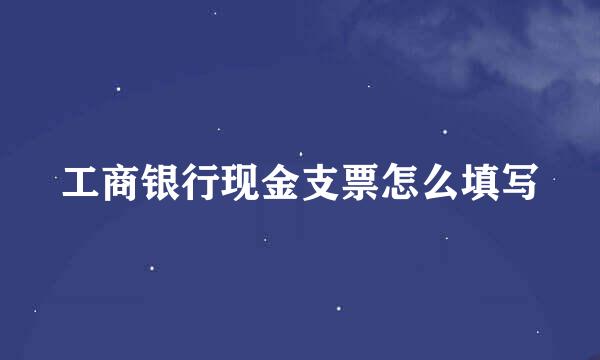 工商银行现金支票怎么填写